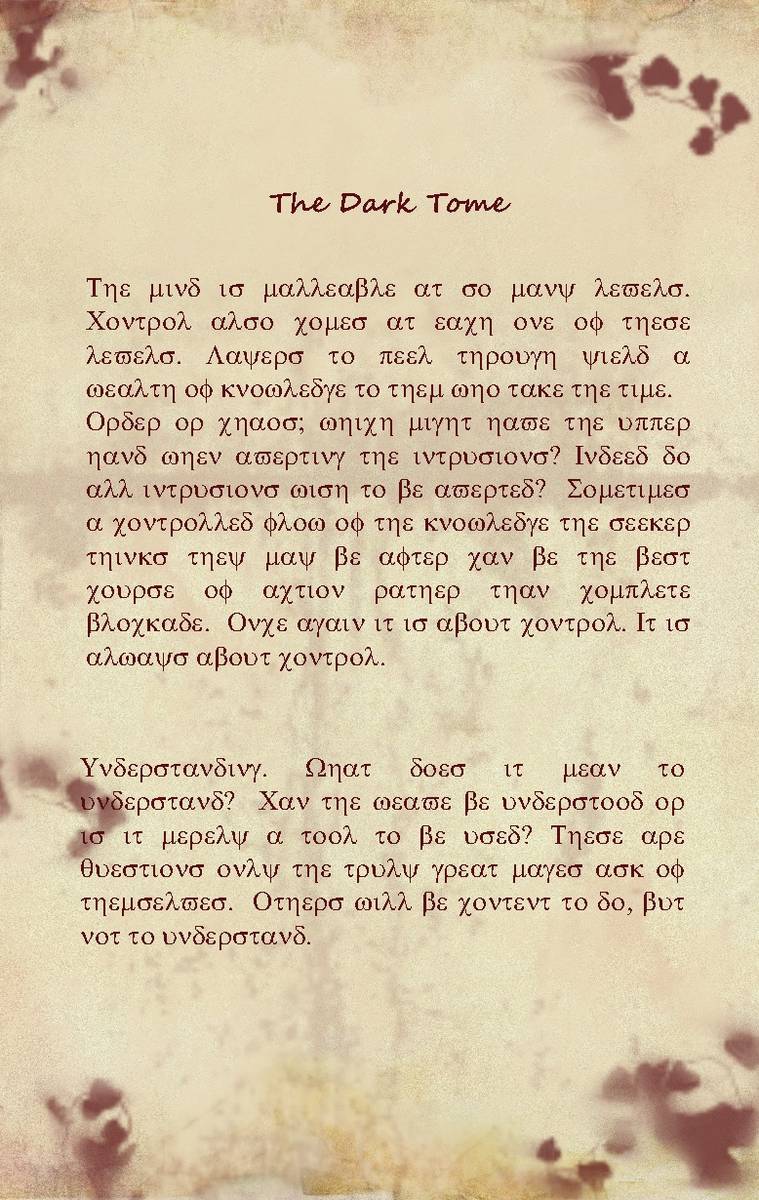 The Dark Tome

Τηε μινδ ισ μαλλεαβλε ατ σο μανψ λεϖελσ. Χοντρολ αλσο χομεσ ατ εαχη ονε οφ τηεσε λεϖελσ. Λαψερσ το πεελ τηρουγη ψιελδ α ωεαλτη οφ κνοωλεδγε το τηεμ ωηο τακε τηε τιμε. Ορδερ ορ χηαοσ; ωηιχη μιγητ ηαϖε τηε υππερ ηανδ ωηεν αϖερτινγ τηε ιντρυσιονσ? Ινδεεδ δο αλλ ιντρυσιονσ ωιση το βε αϖερτεδ? Σομετιμεσ α χοντρολλεδ φλοω οφ τηε κνοωλεδγε τηε σεεκερ τηινκσ τηεψ μαψ βε αφτερ χαν βε τηε βεστ χουρσε οφ αχτιον ρατηερ τηαν χομπλετε βλοχκαδε. Ονχε αγαιν ιτ ισ αβουτ χοντρολ. Ιτ ισ αλωαψσ αβουτ χοντρολ.

Υνδερστανδινγ. Ωηατ δοεσ ιτ μεαν το υνδερστανδ? Χαν τηε ωεαϖε βε υνδερστοοδ ορ ισ ιτ μερελψ α τοολ το βε υσεδ? Τηεσε αρε θυεστιονσ ονλψ τηε τρυλψ γρεατ μαγεσ ασκ οφ τηεμσελϖεσ. Οτηερσ ωιλλ βε χοντεντ το δο, βυτ νοτ το υνδερστανδ.